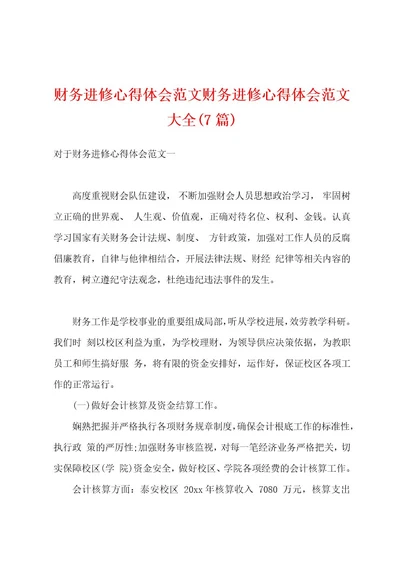 财务进修心得体会范文财务进修心得体会范文大全(7 篇)

对于财务进修心得体会范文一

高度重视财会队伍建设， 不断加强财会人员思想政治学习， 牢固树立正确的世界观、 人生观、价值观，正确对待名位、权利、金钱。认真学习国家有关财务会计法规、制度、 方针政策，加强对工作人员的反腐倡廉教育，自律与他律相结合，开展法律法规、财经 纪律等相关内容的教育，树立遵纪守法观念，杜绝违纪违法事件的发生。

财务工作是学校事业的重要组成局部，听从学校进展，效劳教学科研。我们时 刻以校区利益为重，为学校理财，为领导供应决策依据，为教职员工和师生搞好服 务，将有限的资金安排好，运作好，保证校区各项工作的正常运行。

(一)做好会计核算及资金结算工作。

娴熟把握并严格执行各项财务规章制度，确保会计根底工作的标准性，执行政 策的严厉性;加强财务审核监视，对每一笔经济业务严格把关，切实保障校区(学 院)资金安全，做好校区、学院各项经费的会计核算工作。

会计核算方面：泰安校区 20xx 年核算收入 7080 万元，核算支出